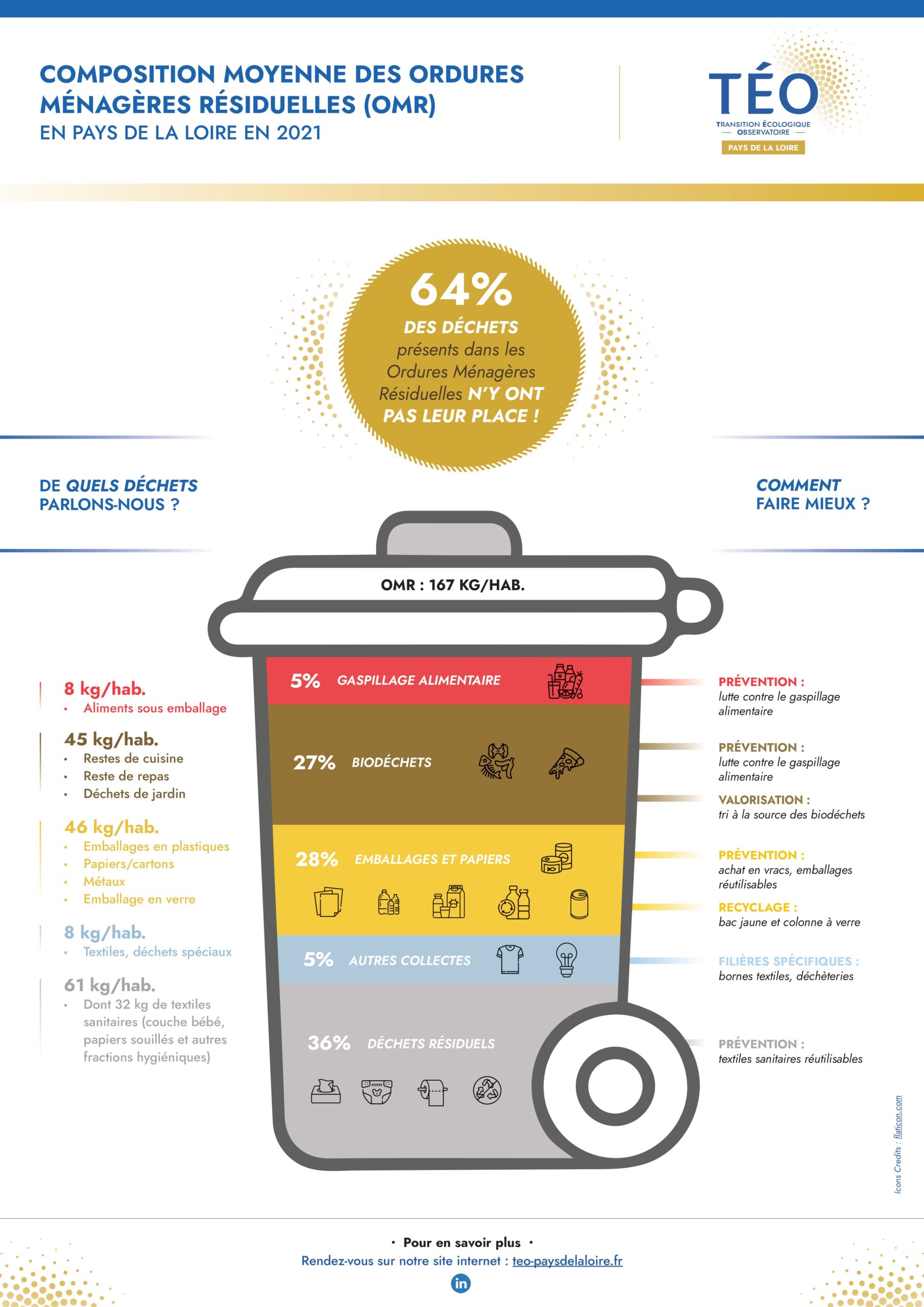 COMPOSITION MOYENNE DES ORDURES MÉNAGÈRES RÉSIDUELLES (OMR)
EN PAYS DE LA LOIRE EN 2021

TÉO
TRANSITION ÉCOLOGIQUE
— OBSERVATOIRE —
PAYS DE LA LOIRE

64%
DES DÉCHETS présents dans les Ordures Ménagères Résiduelles N'Y ONT PAS LEUR PLACE !

DE QUELS DÉCHETS PARLONS-NOUS ?

COMMENT FAIRE MIEUX ?

OMR : 167 KG/HAB.

8 kg/hab.
• Aliments sous emballage

45 kg/hab.
• Restes de cuisine
• Reste de repas
• Déchets de jardin

46 kg/hab.
• Emballages en plastiques
• Papiers/cartons
• Métaux
• Emballage en verre

8 kg/hab.
• Textiles, déchets spéciaux

61 kg/hab.
• Dont 32 kg de textiles sanitaires (couche bébé, papiers souillés et autres fractions hygiéniques)

5% GASPILLAGE ALIMENTAIRE

27% BIODÉCHETS

28% EMBALLAGES ET PAPIERS

5% AUTRES COLLECTES

36% DÉCHETS RÉSIDUELS

PRÉVENTION :
lutte contre le gaspillage alimentaire

PRÉVENTION :
lutte contre le gaspillage alimentaire

VALORISATION :
tri à la source des biodéchets

PRÉVENTION :
achat en vracs, emballages réutilisables

RECYCLAGE :
bac jaune et colonne à verre

FILIÈRES SPÉCIFIQUES :
bornes textiles, déchèteries

PRÉVENTION :
textiles sanitaires réutilisables

Icons Credits : flaticon.com

• Pour en savoir plus •
Rendez-vous sur notre site internet : teo-paysdelaloire.fr
in